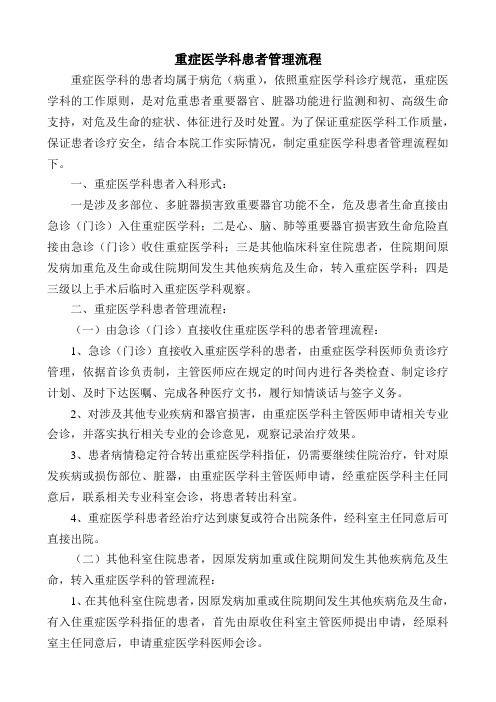 重症医学科患者管理流程

重症医学科的患者均属于病危（病重），依照重症医学科诊疗规范，重症医学科的工作原则，是对危重患者重要器官、脏器功能进行监测和初、高级生命支持，对危及生命的症状、体征进行及时处置。为了保证重症医学科工作质量，保证患者诊疗安全，结合本院工作实际情况，制定重症医学科患者管理流程如下。

一、重症医学科患者入科形式：

一是涉及多部位、多脏器损害致重要器官功能不全，危及患者生命直接由急诊（门诊）入住重症医学科；二是心、脑、肺等重要器官损害致生命危险直接由急诊（门诊）收住重症医学科；三是其他临床科室住院患者，住院期间原发病加重危及生命或住院期间发生其他疾病危及生命，转入重症医学科；四是三级以上手术后临时入重症医学科观察。

二、重症医学科患者管理流程：

（一）由急诊（门诊）直接收住重症医学科的患者管理流程：

1、急诊（门诊）直接收入重症医学科的患者，由重症医学科医师负责诊疗管理，依据首诊负责制，主管医师应在规定的时间内进行各类检查、制定诊疗计划、及时下达医嘱、完成各种医疗文书，履行知情谈话与签字义务。

2、对涉及其他专业疾病和器官损害，由重症医学科主管医师申请相关专业会诊，并落实执行相关专业的会诊意见，观察记录治疗效果。

3、患者病情稳定符合转出重症医学科指征，仍需要继续住院治疗，针对原发疾病或损伤部位、脏器，由重症医学科主管医师申请，经重症医学科主任同意后，联系相关专业科室会诊，将患者转出科室。

4、重症医学科患者经治疗达到康复或符合出院条件，经科室主任同意后可直接出院。

（二）其他科室住院患者，因原发病加重或住院期间发生其他疾病危及生命，转入重症医学科的管理流程：

1、在其他科室住院患者，因原发病加重或住院期间发生其他疾病危及生命，有入住重症医学科指征的患者，首先由原收住科室主管医师提出申请，经原科室主任同意后，申请重症医学科医师会诊。